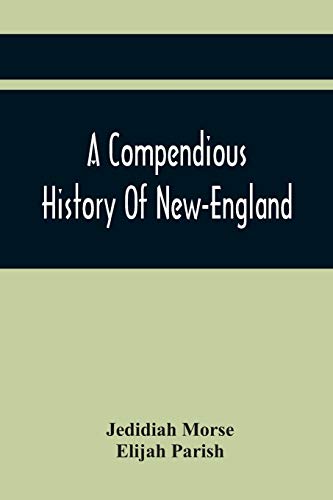 A Compendious History Of New-England

Jedidiah Morse
Elijah Parish